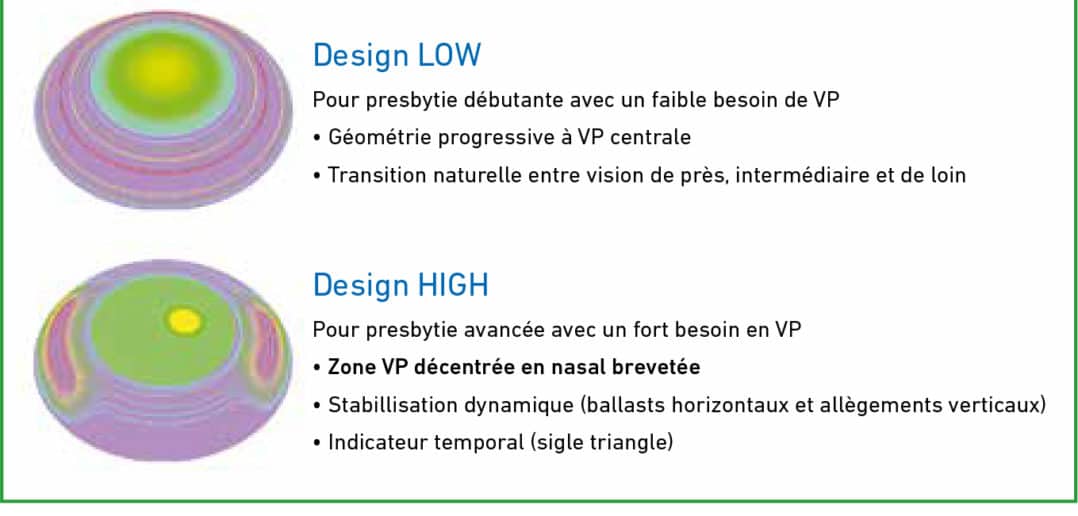 Design LOW

Pour presbytie débutante avec un faible besoin de VP

• Géométrie progressive à VP centrale

• Transition naturelle entre vision de près, intermédiaire et de loin

Design HIGH

Pour presbytie avancée avec un fort besoin en VP

• Zone VP décentrée en nasal brevetée

• Stabillisation dynamique (ballasts horizontaux et allègements verticaux)

• Indicateur temporal (sigle triangle)